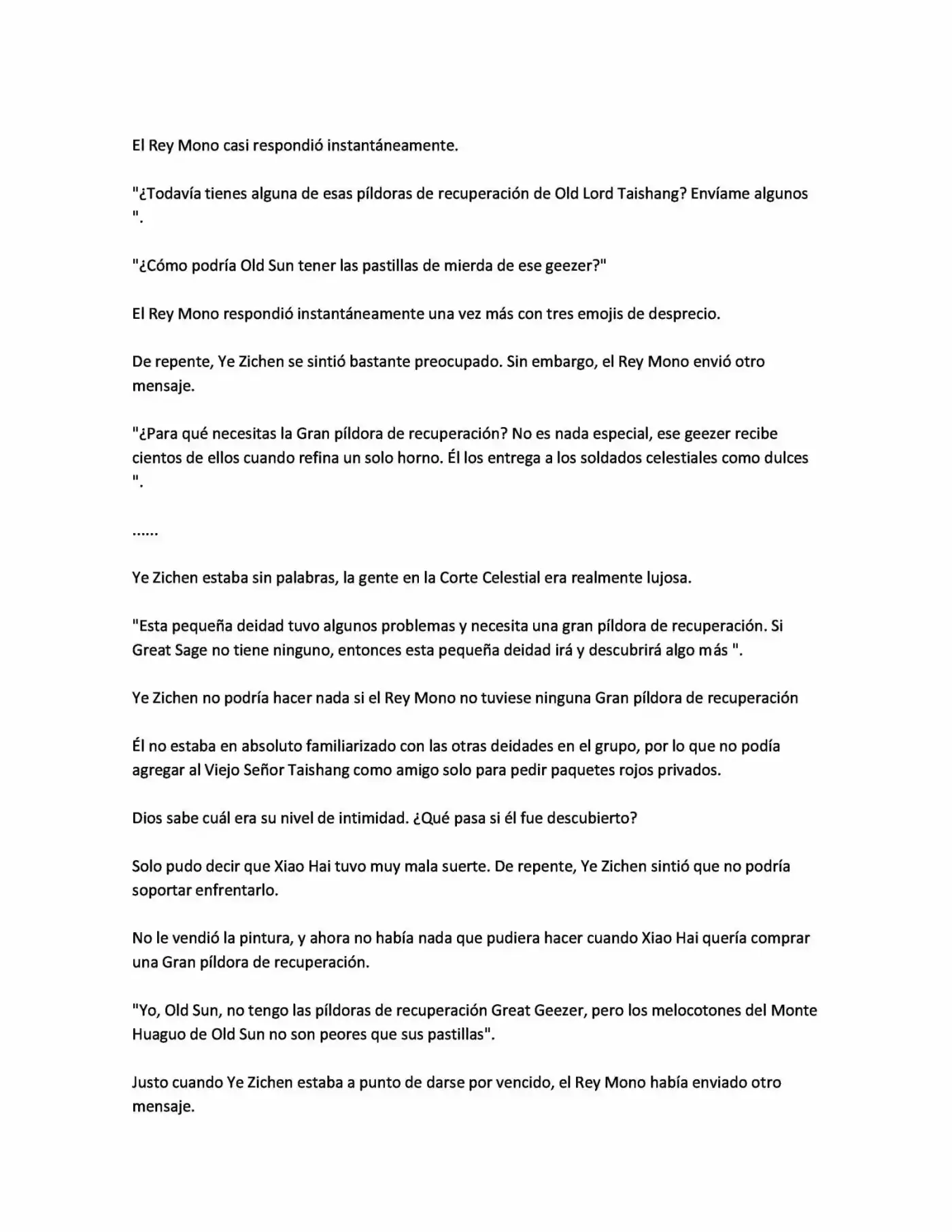 El Rey Mono casi respondió instantáneamente.

"¿Todavía tienes alguna de esas píldoras de recuperación de Old Lord Taishang? Envíame algunos ".

"¿Cómo podría Old Sun tener las pastillas de mierda de ese geezer?"

El Rey Mono respondió instantáneamente una vez más con tres emojis de desprecio.

De repente, Ye Zichen se sintió bastante preocupado. Sin embargo, el Rey Mono envió otro mensaje.

"¿Para qué necesitas la Gran píldora de recuperación? No es nada especial, ese geezer recibe cientos de ellos cuando refina un solo horno. Él los entrega a los soldados celestiales como dulces ".

......

Ye Zichen estaba sin palabras, la gente en la Corte Celestial era realmente lujosa.

"Esta pequeña deidad tuvo algunos problemas y necesita una gran píldora de recuperación. Si Great Sage no tiene ninguno, entonces esta pequeña deidad irá y descubrirá algo más ".

Ye Zichen no podría hacer nada si el Rey Mono no tuviese ninguna Gran píldora de recuperación

Él no estaba en absoluto familiarizado con las otras deidades en el grupo, por lo que no podía agregar al Viejo Señor Taishang como amigo solo para pedir paquetes rojos privados.

Dios sabe cuál era su nivel de intimidad. ¿Qué pasa si él fue descubierto?

Solo pudo decir que Xiao Hai tuvo muy mala suerte. De repente, Ye Zichen sintió que no podría soportar enfrentarlo.

No le vendió la pintura, y ahora no había nada que pudiera hacer cuando Xiao Hai quería comprar una Gran píldora de recuperación.

"Yo, Old Sun, no tengo las píldoras de recuperación Great Geezer, pero los melocotones del Monte Huaguo de Old Sun no son peores que sus pastillas".

Justo cuando Ye Zichen estaba a punto de darse por vencido, el Rey Mono había enviado otro mensaje.